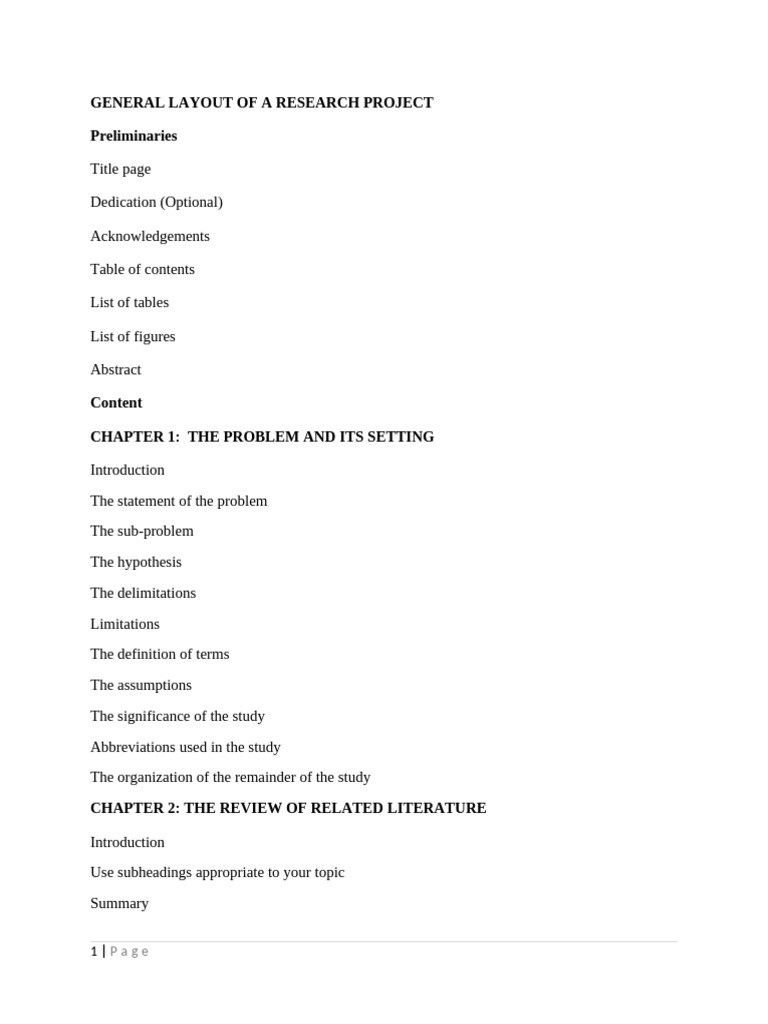 GENERAL LAYOUT OF A RESEARCH PROJECT

Preliminaries

Title page

Dedication (Optional)

Acknowledgements

Table of contents

List of tables

List of figures

Abstract

Content

CHAPTER 1: THE PROBLEM AND ITS SETTING

Introduction

The statement of the problem

The sub-problem

The hypothesis

The delimitations

Limitations

The definition of terms

The assumptions

The significance of the study

Abbreviations used in the study

The organization of the remainder of the study

CHAPTER 2: THE REVIEW OF RELATED LITERATURE

Introduction

Use subheadings appropriate to your topic

Summary

1 | Page